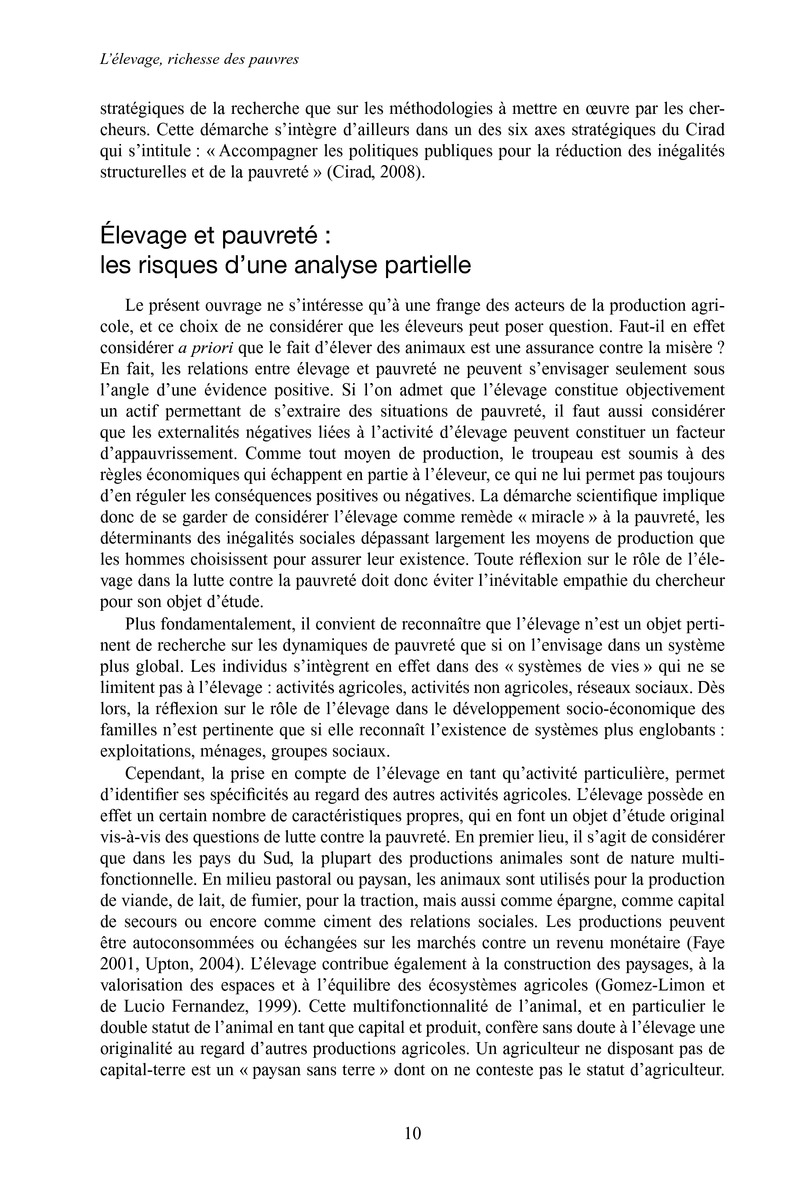 L'élevage, richesse des pauvres

stratégiques de la recherche que sur les méthodologies à mettre en œuvre par les chercheurs. Cette démarche s'intègre d'ailleurs dans un des six axes stratégiques du Cirad qui s'intitule : « Accompagner les politiques publiques pour la réduction des inégalités structurelles et de la pauvreté » (Cirad, 2008).

Élevage et pauvreté : les risques d'une analyse partielle

Le présent ouvrage ne s'intéresse qu'à une frange des acteurs de la production agricole, et ce choix de ne considérer que les éleveurs peut poser question. Faut-il en effet considérer a priori que le fait d'élever des animaux est une assurance contre la misère ? En fait, les relations entre élevage et pauvreté ne peuvent s'envisager seulement sous l'angle d'une évidence positive. Si l'on admet que l'élevage constitue objectivement un actif permettant de s'extraire des situations de pauvreté, il faut aussi considérer que les externalités négatives liées à l'activité d'élevage peuvent constituer un facteur d'appauvrissement. Comme tout moyen de production, le troupeau est soumis à des règles économiques qui échappent en partie à l'éleveur, ce qui ne lui permet pas toujours d'en réguler les conséquences positives ou négatives. La démarche scientifique implique donc de se garder de considérer l'élevage comme remède « miracle » à la pauvreté, les déterminants des inégalités sociales dépassant largement les moyens de production que les hommes choisissent pour assurer leur existence. Toute réflexion sur le rôle de l'élevage dans la lutte contre la pauvreté doit donc éviter l'inévitable empathie du chercheur pour son objet d'étude.

Plus fondamentalement, il convient de reconnaître que l'élevage n'est un objet pertinent de recherche sur les dynamiques de pauvreté que si on l'envisage dans un système plus global. Les individus s'intègrent en effet dans des « systèmes de vies » qui ne se limitent pas à l'élevage : activités agricoles, activités non agricoles, réseaux sociaux. Dès lors, la réflexion sur le rôle de l'élevage dans le développement socio-économique des familles n'est pertinente que si elle reconnaît l'existence de systèmes plus englobants : exploitations, ménages, groupes sociaux.

Cependant, la prise en compte de l'élevage en tant qu'activité particulière, permet d'identifier ses spécificités au regard des autres activités agricoles. L'élevage possède en effet un certain nombre de caractéristiques propres, qui en font un objet d'étude original vis-à-vis des questions de lutte contre la pauvreté. En premier lieu, il s'agit de considérer que dans les pays du Sud, la plupart des productions animales sont de nature multifonctionnelle. En milieu pastoral ou paysan, les animaux sont utilisés pour la production de viande, de lait, de fumier, pour la traction, mais aussi comme épargne, comme capital de secours ou encore comme ciment des relations sociales. Les productions peuvent être autoconsommées ou échangées sur les marchés contre un revenu monétaire (Faye 2001, Upton, 2004). L'élevage contribue également à la construction des paysages, à la valorisation des espaces et à l'équilibre des écosystèmes agricoles (Gomez-Limon et de Lucio Fernandez, 1999). Cette multifonctionnalité de l'animal, et en particulier le double statut de l'animal en tant que capital et produit, confère sans doute à l'élevage une originalité au regard d'autres productions agricoles. Un agriculteur ne disposant pas de capital-terre est un « paysan sans terre » dont on ne conteste pas le statut d'agriculteur.

10